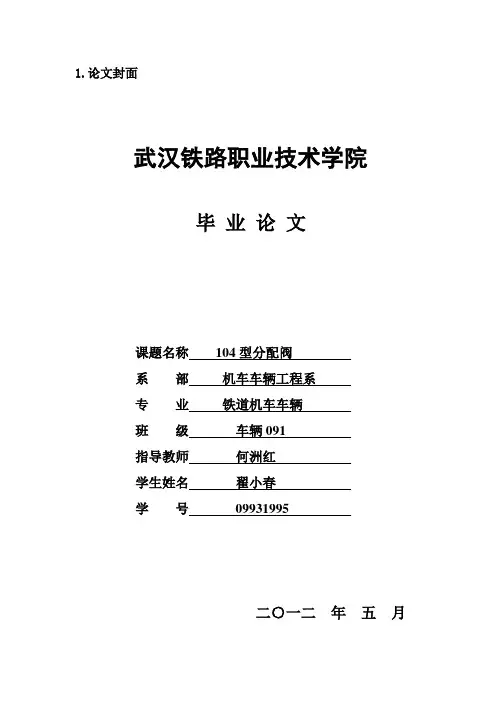 1. 论文封面

武汉铁路职业技术学院

毕 业 论 文

课题名称 104 型分配阀
系 部 机车车辆工程系
专 业 铁道机车车辆
班 级 车辆 091
指导教师 何洲红
学生姓名 翟小春
学 号 09931995

二〇一二 年 五 月